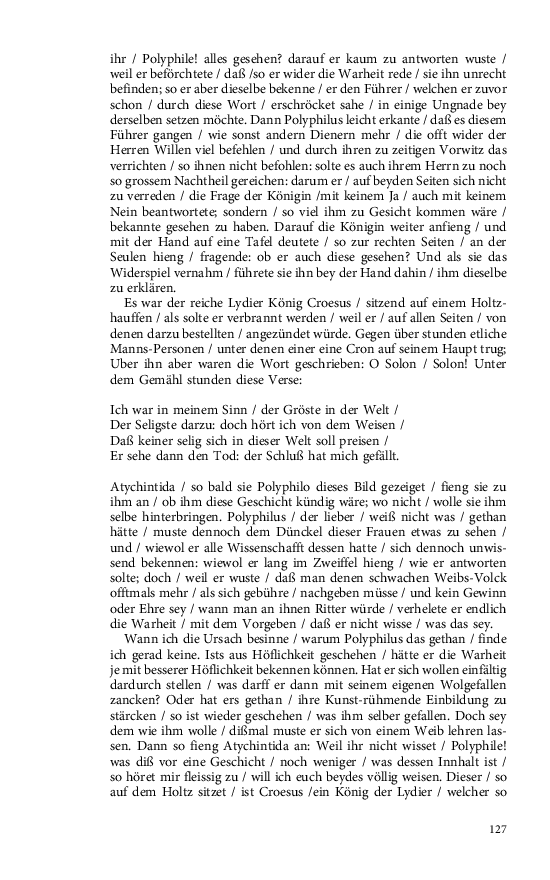 ihr / Polyphile! alles gesehen? darauf er kaum zu antworten wuste / weil er beförchtete / daß /so er wider die Warheit rede / sie ihn unrecht befinden; so er aber dieselbe bekenne / er den Führer / welchen er zuvor schon / durch diese Wort / erschröcket sahe / in einige Ungnade bey derselben setzen möchte. Dann Polyphilus leicht erkante / daß es diesem Führer gangen / wie sonst andern Dienern mehr / die offt wider der Herren Willen viel befehlen / und durch ihren zu zeitigen Vorwitz das verrichten / so ihnen nicht befohlen: solte es auch ihrem Herrn zu noch so grossem Nachtheil gereichen: darum er / auf beyden Seiten sich nicht zu verreden / die Frage der Königin /mit keinem Ja / auch mit keinem Nein beantwortete; sondern / so viel ihm zu Gesicht kommen wäre / bekannte gesehen zu haben. Darauf die Königin weiter anfieng / und mit der Hand auf eine Tafel deutete / so zur rechten Seiten / an der Seulen hieng / fragende: ob er auch diese gesehen? Und als sie das Widerspiel vernahm / führete sie ihn bey der Hand dahin / ihm dieselbe zu erklären.

Es war der reiche Lydier König Croesus / sitzend auf einem Holtzhauffen / als solte er verbrannt werden / weil er / auf allen Seiten / von denen darzu bestellten / angezündet würde. Gegen über stunden etliche Manns-Personen / unter denen einer eine Cron auf seinem Haupt trug; Uber ihn aber waren die Wort geschrieben: O Solon / Solon! Unter dem Gemähl stunden diese Verse:

Ich war in meinem Sinn / der Gröste in der Welt /
Der Seligste darzu: doch hört ich von dem Weisen /
Daß keiner selig sich in dieser Welt soll preisen /
Er sehe dann den Tod: der Schluß hat mich gefällt.

Atychintida / so bald sie Polyphilo dieses Bild gezeiget / fieng sie zu ihm an / ob ihm diese Geschicht kündig wäre; wo nicht / wolle sie ihm selbe hinterbringen. Polyphilus / der lieber / weiß nicht was / gethan hätte / muste dennoch dem Dünckel dieser Frauen etwas zu sehen / und / wiewol er alle Wissenschafft dessen hatte / sich dennoch unwissend bekennen: wiewol er lang im Zweiffel hieng / wie er antworten solte; doch / weil er wuste / daß man denen schwachen Weibs-Volck offtmals mehr / als sich gebühre / nachgeben müsse / und kein Gewinn oder Ehre sey / wann man an ihnen Ritter würde / verhelete er endlich die Warheit / mit dem Vorgeben / daß er nicht wisse / was das sey.

Wann ich die Ursach besinne / warum Polyphilus das gethan / finde ich gerad keine. Ists aus Höflichkeit geschehen / hätte er die Warheit je mit besserer Höflichkeit bekennen können. Hat er sich wollen einfältig dardurch stellen / was darff er dann mit seinem eigenen Wolgefallen zancken? Oder hat ers gethan / ihre Kunst-rühmende Einbildung zu stärcken / so ist wieder geschehen / was ihm selber gefallen. Doch sey dem wie ihm wolle / dißmal muste er sich von einem Weib lehren lassen. Dann so fieng Atychintida an: Weil ihr nicht wisset / Polyphile! was diß vor eine Geschicht / noch weniger / was dessen Innhalt ist / so höret mir fleissig zu / will ich euch beydes völlig weisen. Dieser / so auf dem Holtz sitzet / ist Croesus /ein König der Lydier / welcher so

127